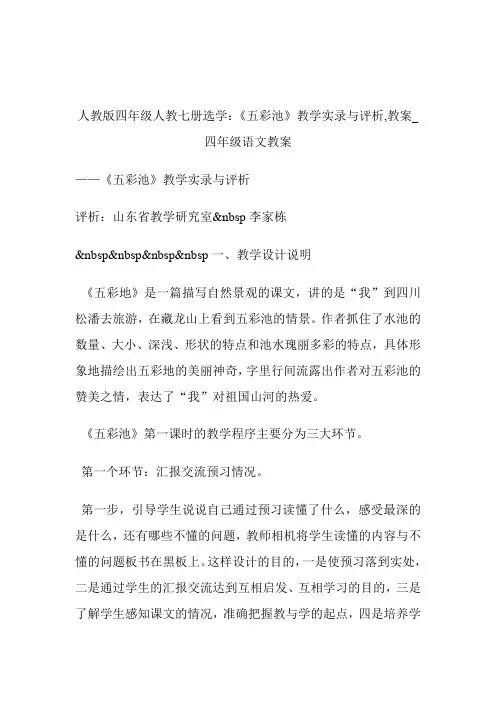 人教版四年级人教七册选学：《五彩池》教学实录与评析,教案_四年级语文教案

——《五彩池》教学实录与评析

评析：山东省教学研究室&nbsp 李家栋

&nbsp&nbsp&nbsp&nbsp 一、教学设计说明

《五彩地》是一篇描写自然景观的课文，讲的是“我”到四川松潘去旅游，在藏龙山上看到五彩池的情景。作者抓住了水池的数量、大小、深浅、形状的特点和池水瑰丽多彩的特点，具体形象地描绘出五彩地的美丽神奇，字里行间流露出作者对五彩池的赞美之情，表达了“我”对祖国山河的热爱。

《五彩池》第一课时的教学程序主要分为三大环节。

第一个环节：汇报交流预习情况。

第一步，引导学生说说自己通过预习读懂了什么，感受最深的是什么，还有哪些不懂的问题，教师相机将学生读懂的内容与不懂的问题板书在黑板上。这样设计的目的，一是使预习落到实处，二是通过学生的汇报交流达到互相启发、互相学习的目的，三是了解学生感知课文的情况，准确把握教与学的起点，四是培养学